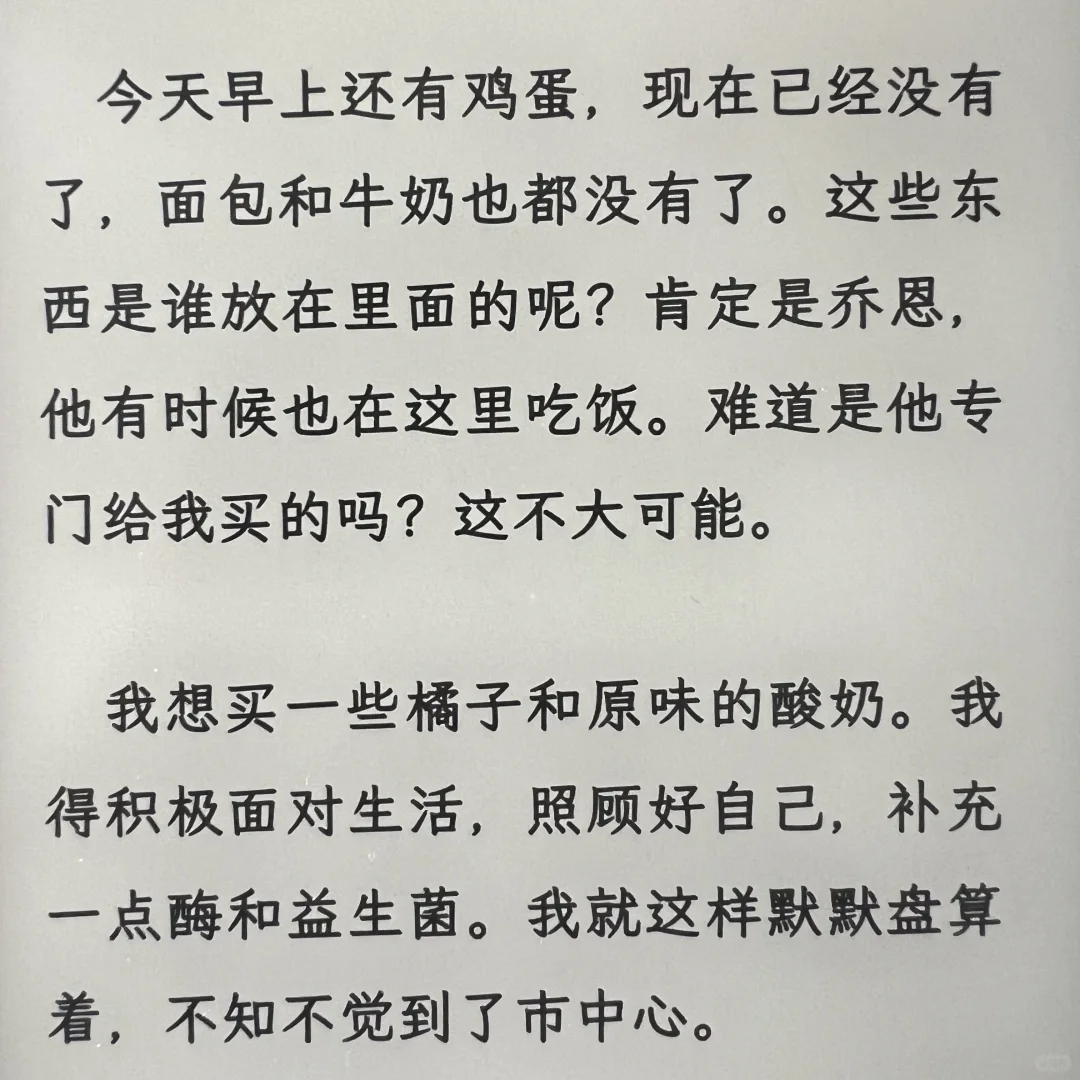 今天早上还有鸡蛋，现在已经没有了，面包和牛奶也都没有了。这些东西是谁放在里面的呢？肯定是乔恩，他有时候也在这里吃饭。难道是他专门给我买的吗？这不大可能。

我想买一些橘子和原味的酸奶。我得积极面对生活，照顾好自己，补充一点酶和益生菌。我就这样默默盘算着，不知不觉到了市中心。